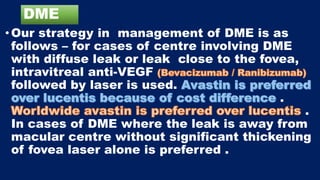 DME

• Our strategy in management of DME is as follows – for cases of centre involving DME with diffuse leak or leak close to the fovea, intravitreal anti-VEGF (Bevacizumab / Ranibizumab) followed by laser is used. Avastin is preferred over lucentis because of cost difference . Worldwide avastin is preferred over lucentis . In cases of DME where the leak is away from macular centre without significant thickening of fovea laser alone is preferred .